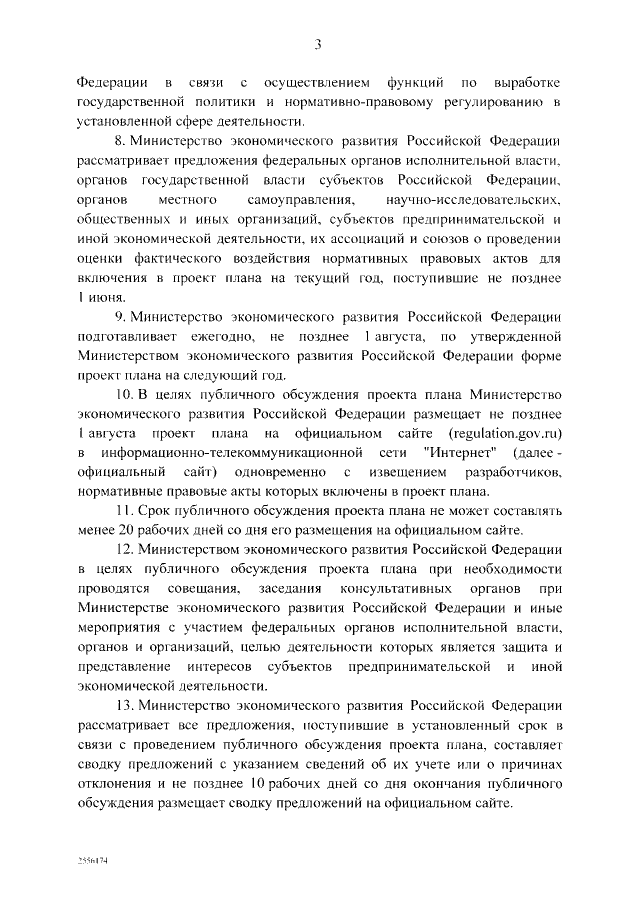 3

Федерации в связи с осуществлением функций по выработке государственной политики и нормативно-правовому регулированию в установленной сфере деятельности.

8. Министерство экономического развития Российской Федерации рассматривает предложения федеральных органов исполнительной власти, органов государственной власти субъектов Российской Федерации, органов местного самоуправления, научно-исследовательских, общественных и иных организаций, субъектов предпринимательской и иной экономической деятельности, их ассоциаций и союзов о проведении оценки фактического воздействия нормативных правовых актов для включения в проект плана на текущий год, поступившие не позднее 1 июня.

9. Министерство экономического развития Российской Федерации подготавливает ежегодно, не позднее 1 августа, по утвержденной Министерством экономического развития Российской Федерации форме проект плана на следующий год.

10. В целях публичного обсуждения проекта плана Министерство экономического развития Российской Федерации размещает не позднее 1 августа проект плана на официальном сайте (regulation.gov.ru) в информационно-телекоммуникационной сети "Интернет" (далее - официальный сайт) одновременно с извещением разработчиков, нормативные правовые акты которых включены в проект плана.

11. Срок публичного обсуждения проекта плана не может составлять менее 20 рабочих дней со дня его размещения на официальном сайте.

12. Министерством экономического развития Российской Федерации в целях публичного обсуждения проекта плана при необходимости проводятся совещания, заседания консультативных органов при Министерстве экономического развития Российской Федерации и иные мероприятия с участием федеральных органов исполнительной власти, органов и организаций, целью деятельности которых является защита и представление интересов субъектов предпринимательской и иной экономической деятельности.

13. Министерство экономического развития Российской Федерации рассматривает все предложения, поступившие в установленный срок в связи с проведением публичного обсуждения проекта плана, составляет сводку предложений с указанием сведений об их учете или о причинах отклонения и не позднее 10 рабочих дней со дня окончания публичного обсуждения размещает сводку предложений на официальном сайте.

2556174